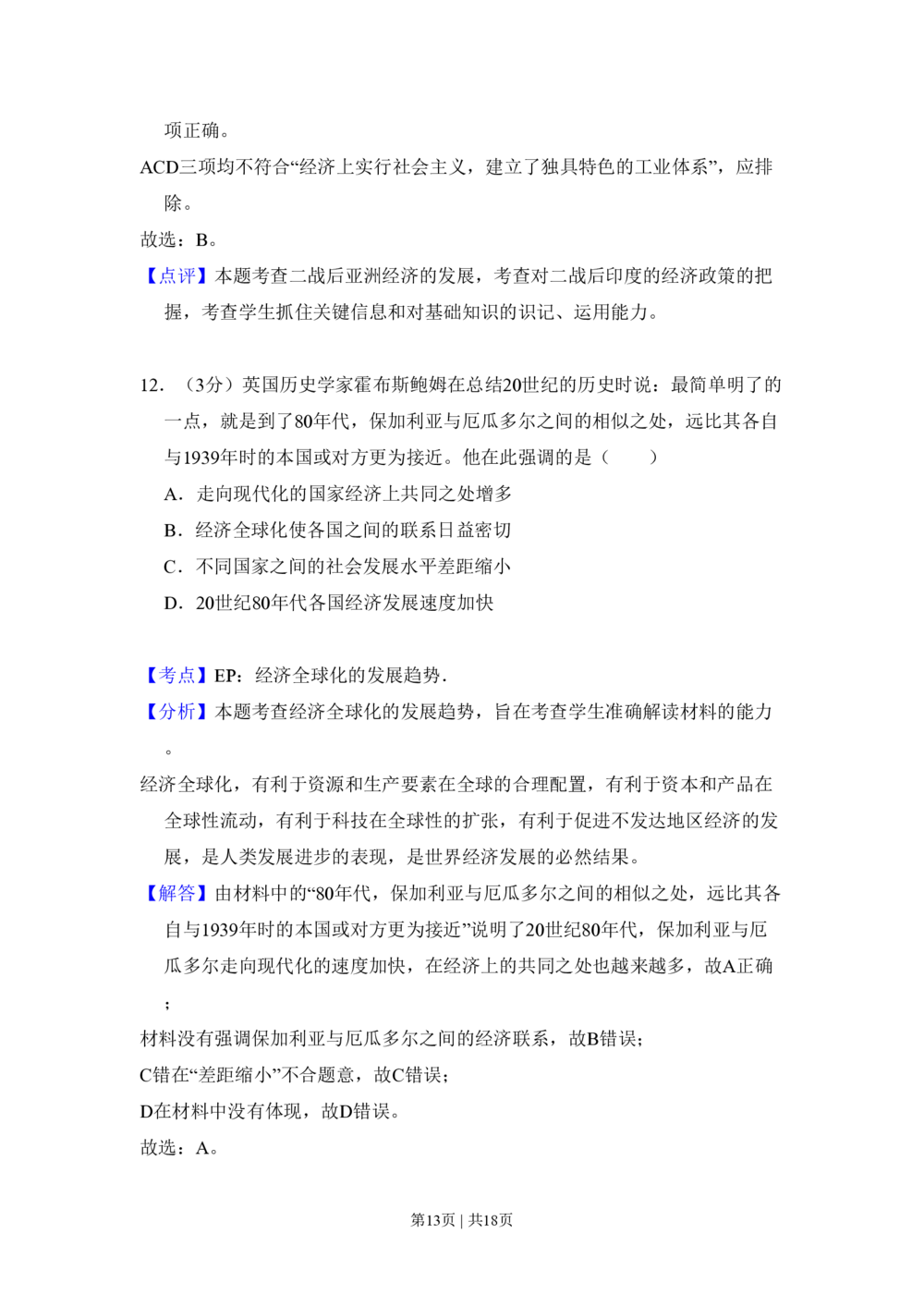 项正确。

ACD三项均不符合“经济上实行社会主义，建立了独具特色的工业体系”，应排除。

故选：B。

【点评】本题考查二战后亚洲经济的发展，考查对二战后印度的经济政策的把握，考查学生抓住关键信息和对基础知识的识记、运用能力。

12.（3分）英国历史学家霍布斯鲍姆在总结20世纪的历史时说：最简单明了的一点，就是到了80年代，保加利亚与厄瓜多尔之间的相似之处，远比其各自与1939年时的本国或对方更为接近。他在此强调的是（　　）

A．走向现代化的国家经济上共同之处增多

B．经济全球化使各国之间的联系日益密切

C．不同国家之间的社会发展水平差距缩小

D．20世纪80年代各国经济发展速度加快

【考点】EP：经济全球化的发展趋势．

【分析】本题考查经济全球化的发展趋势，旨在考查学生准确解读材料的能力。

经济全球化，有利于资源和生产要素在全球的合理配置，有利于资本和产品在全球性流动，有利于科技在全球性的扩张，有利于促进不发达地区经济的发展，是人类发展进步的表现，是世界经济发展的必然结果。

【解答】由材料中的“80年代，保加利亚与厄瓜多尔之间的相似之处，远比其各自与1939年时的本国或对方更为接近”说明了20世纪80年代，保加利亚与厄瓜多尔走向现代化的速度加快，在经济上的共同之处也越来越多，故A正确；

材料没有强调保加利亚与厄瓜多尔之间的经济联系，故B错误；

C错在“差距缩小”不合题意，故C错误；

D在材料中没有体现，故D错误。

故选：A。

第13页 | 共18页